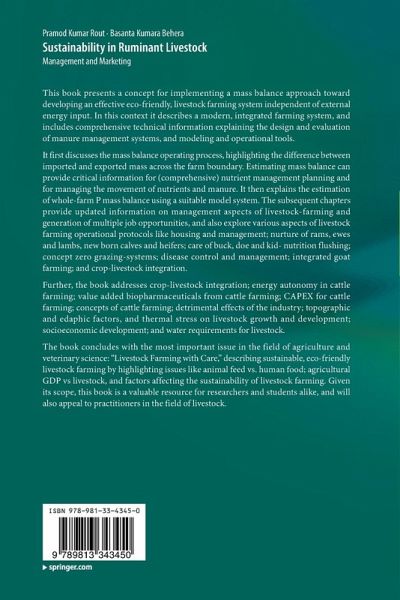 Pramod Kumar Rout · Basanta Kumara Behera
Sustainability in Ruminant Livestock
Management and Marketing

This book presents a concept for implementing a mass balance approach toward developing an effective eco-friendly, livestock farming system independent of external energy input. In this context it describes a modern, integrated farming system, and includes comprehensive technical information explaining the design and evaluation of manure management systems, and modeling and operational tools.

It first discusses the mass balance operating process, highlighting the difference between imported and exported mass across the farm boundary. Estimating mass balance can provide critical information for (comprehensive) nutrient management planning and for managing the movement of nutrients and manure. It then explains the estimation of whole-farm P mass balance using a suitable model system. The subsequent chapters provide updated information on management aspects of livestock-farming and generation of multiple job opportunities, and also explore various aspects of livestock farming operational protocols like housing and management; nurture of rams, ewes and lambs, new born calves and heifers; care of buck, doe and kid- nutrition flushing; concept zero grazing-systems; disease control and management; integrated goat farming; and crop-livestock integration.

Further, the book addresses crop-livestock integration; energy autonomy in cattle farming; value added biopharmaceuticals from cattle farming; CAPEX for cattle farming; concepts of cattle farming; detrimental effects of the industry; topographic and edaphic factors, and thermal stress on livestock growth and development; socioeconomic development; and water requirements for livestock.

The book concludes with the most important issue in the field of agriculture and veterinary science: "Livestock Farming with Care," describing sustainable, eco-friendly livestock farming by highlighting issues like animal feed vs. human food; agricultural GDP vs livestock, and factors affecting the sustainability of livestock farming. Given its scope, this book is a valuable resource for researchers and students alike, and will also appeal to practitioners in the field of livestock.

ISBN 978-981-33-4345-0
9 789813 343450
▸ springer.com